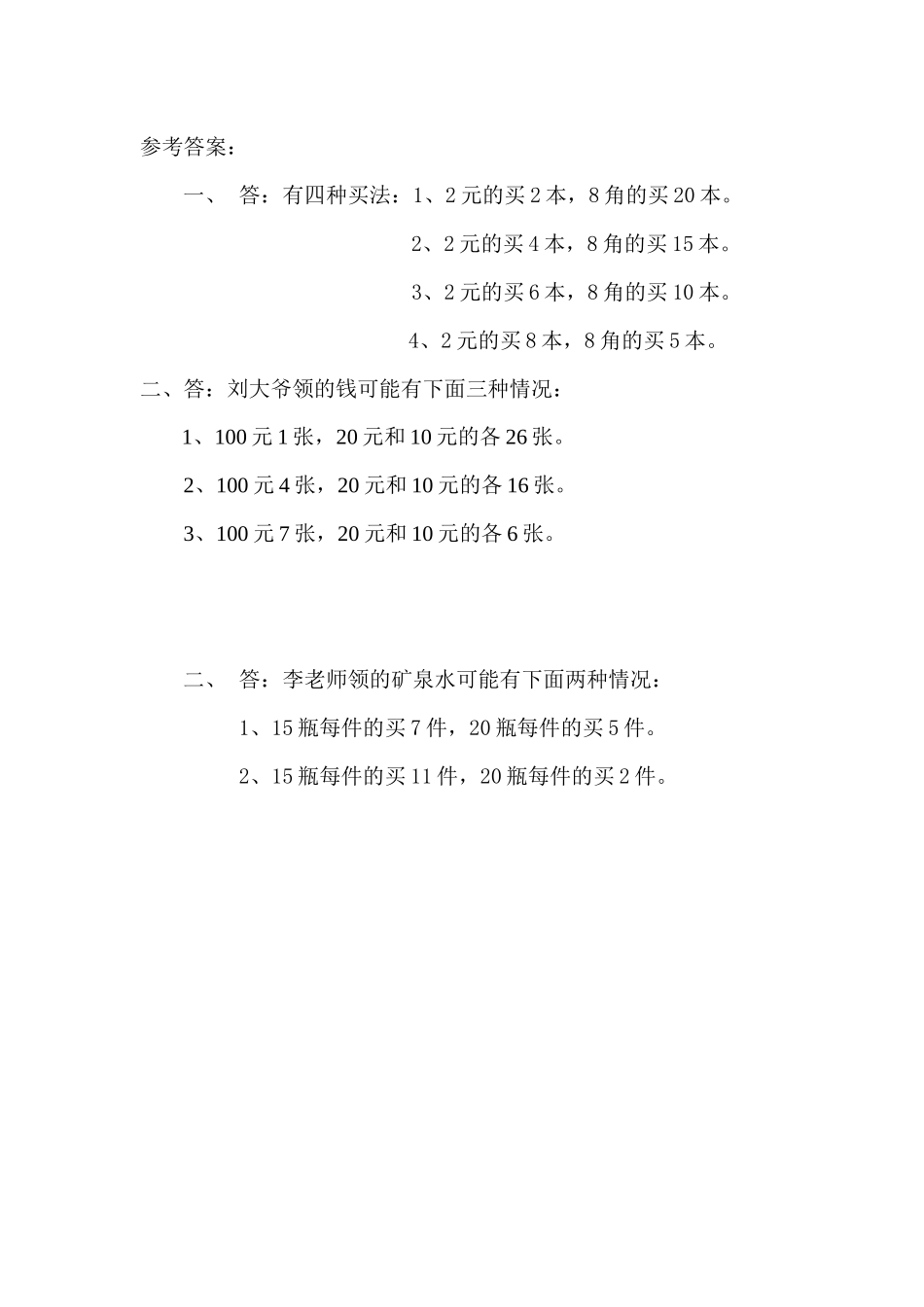 参考答案：

一、 答：有四种买法：1、2 元的买 2 本，8 角的买 20 本。

2、2 元的买 4 本，8 角的买 15 本。

3、2 元的买 6 本，8 角的买 10 本。

4、2 元的买 8 本，8 角的买 5 本。

二、答：刘大爷领的钱可能有下面三种情况：

1、100 元 1 张，20 元和 10 元的各 26 张。

2、100 元 4 张，20 元和 10 元的各 16 张。

3、100 元 7 张，20 元和 10 元的各 6 张。

二、 答：李老师领的矿泉水可能有下面两种情况：

1、15 瓶每件的买 7 件，20 瓶每件的买 5 件。

2、15 瓶每件的买 11 件，20 瓶每件的买 2 件。